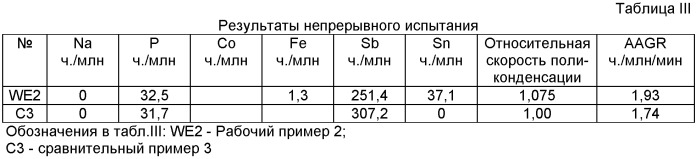 Таблица III

Результаты непрерывного испытания

| № | Na ч./млн | P ч./млн | Co ч./млн | Fe ч./млн | Sb ч./млн | Sn ч./млн | Относительная скорость поликонденсации | AAGR ч./млн/мин |
|---|---|---|---|---|---|---|---|---|
| WE2 | 0 | 32,5 | | 1,3 | 251,4 | 37,1 | 1,075 | 1,93 |
| C3 | 0 | 31,7 | | | 307,2 | 0 | 1,00 | 1,74 |

Обозначения в табл.III: WE2 - Рабочий пример 2;
C3 - сравнительный пример 3